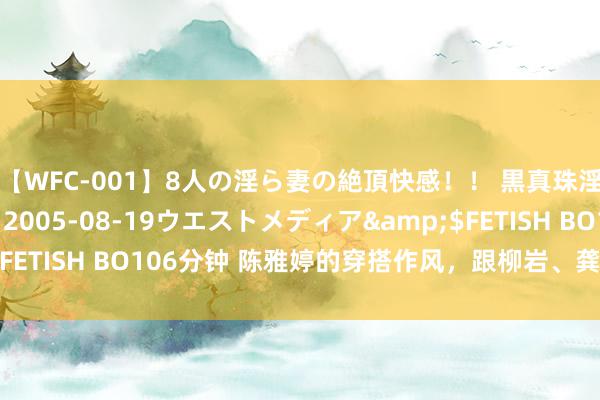 【WFC-001】8人の淫ら妻の絶頂快感！！ 黒真珠淫
2005-08-19ウエストメディア&amp;$FETISH BO
FETISH BO106分钟 陈雅婷的穿搭作风，跟柳岩、龚